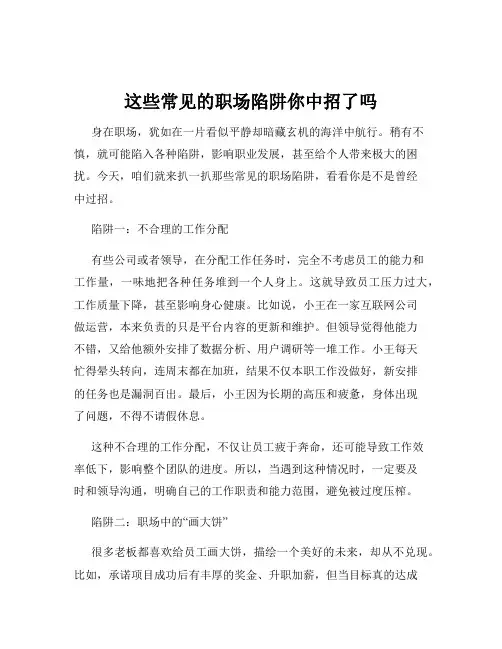 这些常见的职场陷阱你中招了吗

身在职场，犹如在一片看似平静却暗藏玄机的海洋中航行。稍有不慎，就可能陷入各种陷阱，影响职业发展，甚至给个人带来极大的困扰。今天，咱们就来扒一扒那些常见的职场陷阱，看看你是不是曾经中过招。

陷阱一：不合理的工作分配

有些公司或者领导，在分配工作任务时，完全不考虑员工的能力和工作量，一味地把各种任务堆到一个人身上。这就导致员工压力过大，工作质量下降，甚至影响身心健康。比如说，小王在一家互联网公司做运营，本来负责的只是平台内容的更新和维护。但领导觉得他能力不错，又给他额外安排了数据分析、用户调研等一堆工作。小王每天忙得晕头转向，连周末都在加班，结果不仅本职工作没做好，新安排的任务也是漏洞百出。最后，小王因为长期的高压和疲惫，身体出现了问题，不得不请假休息。

这种不合理的工作分配，不仅让员工疲于奔命，还可能导致工作效率低下，影响整个团队的进度。所以，当遇到这种情况时，一定要及时和领导沟通，明确自己的工作职责和能力范围，避免被过度压榨。

陷阱二：职场中的“画大饼”

很多老板都喜欢给员工画大饼，描绘一个美好的未来，却从不兑现。比如，承诺项目成功后有丰厚的奖金、升职加薪，但当目标真的达成